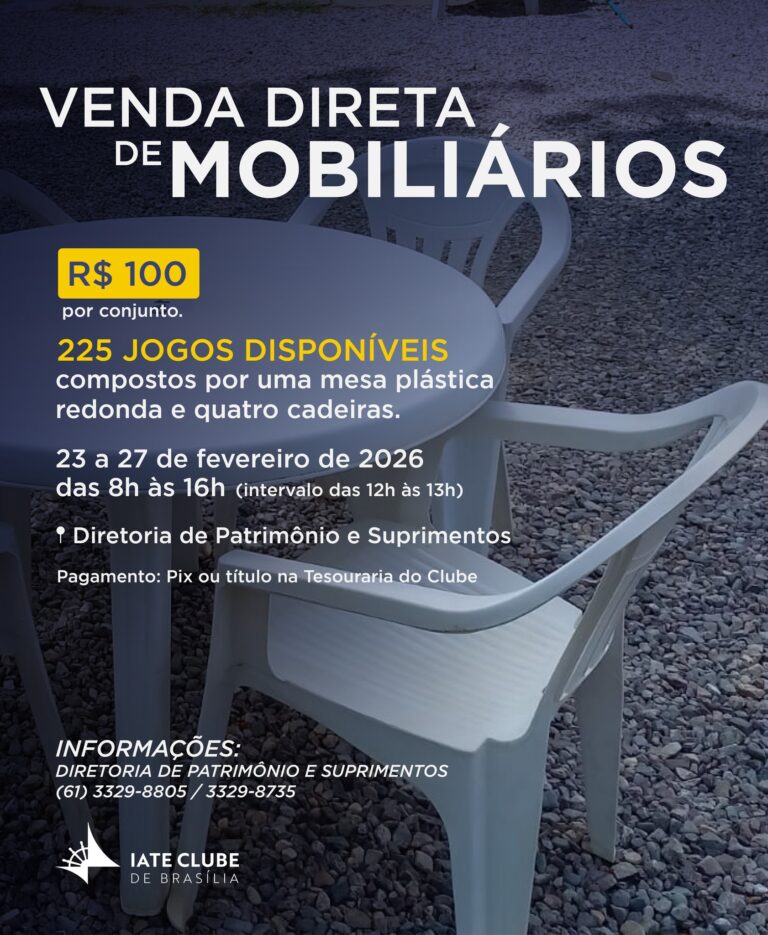 VENDA DIRETA DE MOBILIÁRIOS

R$ 100
por conjunto.

225 JOGOS DISPONÍVEIS
compostos por uma mesa plástica redonda e quatro cadeiras.

23 a 27 de fevereiro de 2026
das 8h às 16h (intervalo das 12h às 13h)

Diretoria de Patrimônio e Suprimentos

Pagamento: Pix ou título na Tesouraria do Clube

INFORMAÇÕES:
DIRETORIA DE PATRIMÔNIO E SUPRIMENTOS
(61) 3329-8805 / 3329-8735

IATE CLUBE
DE BRASÍLIA